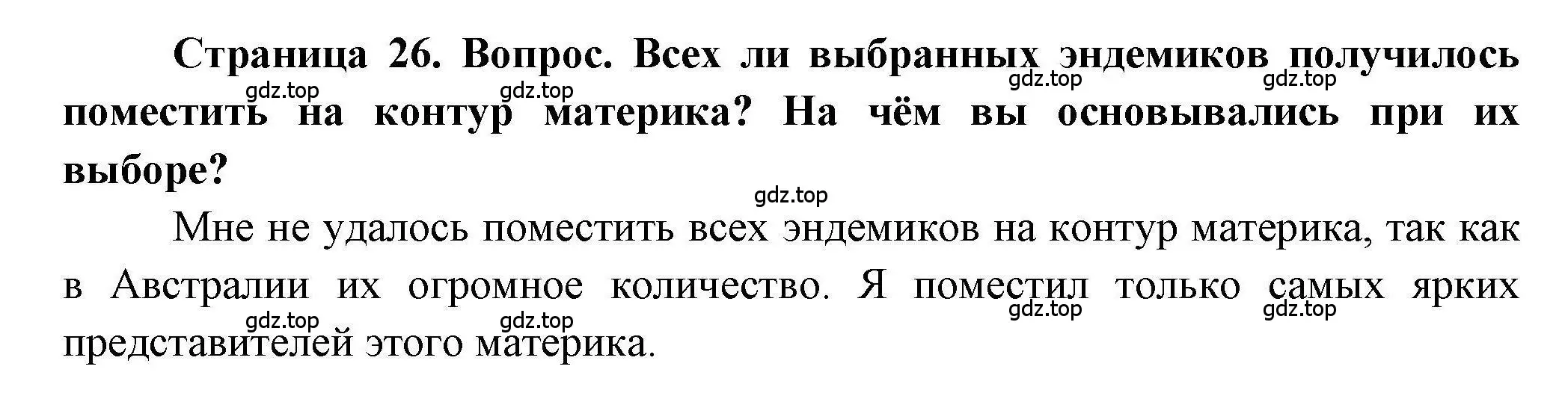 Страница 26. Вопрос. Всех ли выбранных эндемиков получилось поместить на контур материка? На чём вы основывались при их выборе?

gdz.top gdz.top gdz.top gdz.top

gdz.top

Мне не удалось поместить всех эндемиков на контур материка, так как в Австралии их огромное количество. Я поместил только самых ярких представителей этого материка.

gdz.top gdz.top gdz.top gdz.top